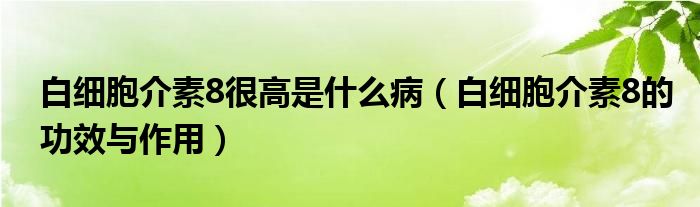 白细胞介素8很高是什么病（白细胞介素8的功效与作用）